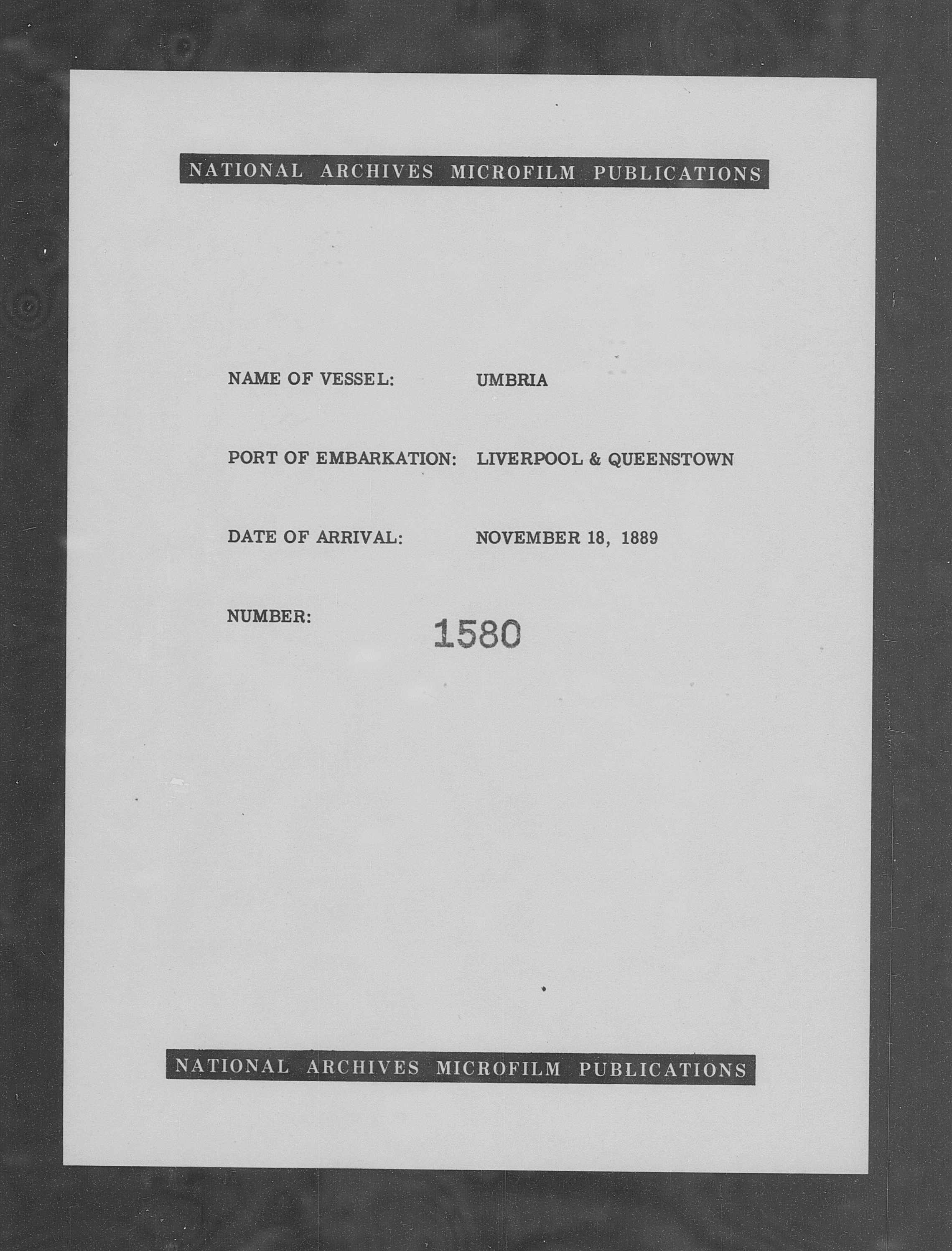 NATIONAL ARCHIVES MICROFILM PUBLICATIONS

NAME OF VESSEL: UMBRIA

PORT OF EMBARKATION: LIVERPOOL & QUEENSTOWN

DATE OF ARRIVAL: NOVEMBER 18, 1889

NUMBER: 1580

NATIONAL ARCHIVES MICROFILM PUBLICATIONS